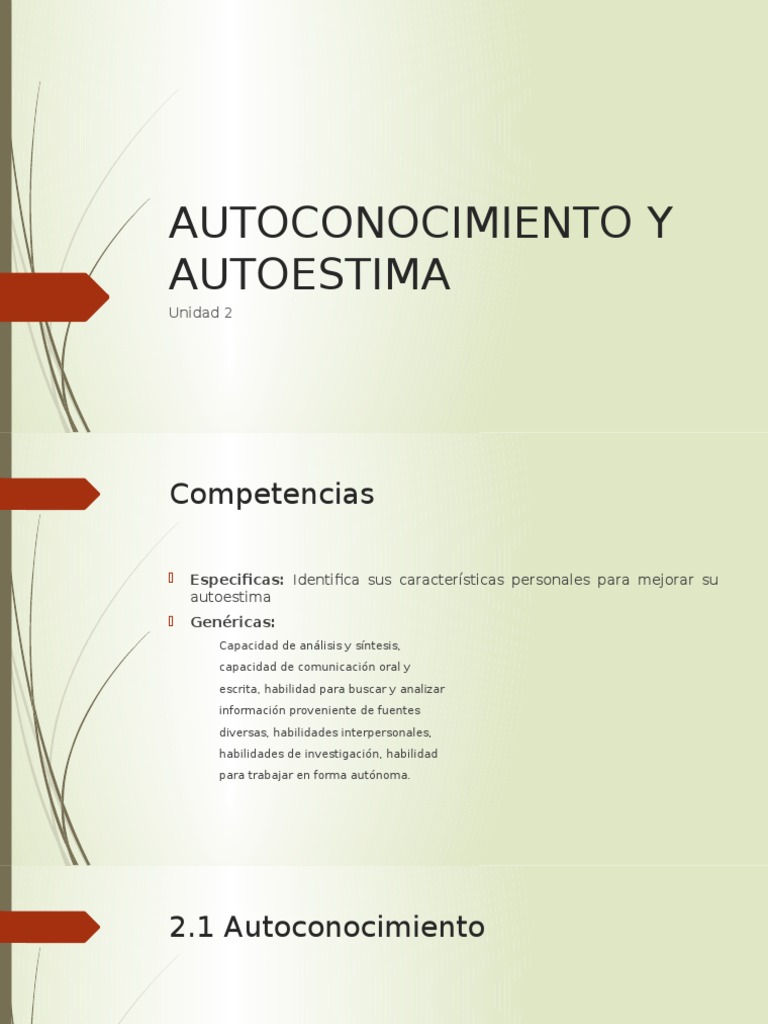 AUTOCONOCIMIENTO Y AUTOESTIMA

Unidad 2

Competencias

Especificas: Identifica sus características personales para mejorar su autoestima

Genéricas:

Capacidad de análisis y síntesis, capacidad de comunicación oral y escrita, habilidad para buscar y analizar información proveniente de fuentes diversas, habilidades interpersonales, habilidades de investigación, habilidad para trabajar en forma autónoma.

2.1 Autoconocimiento